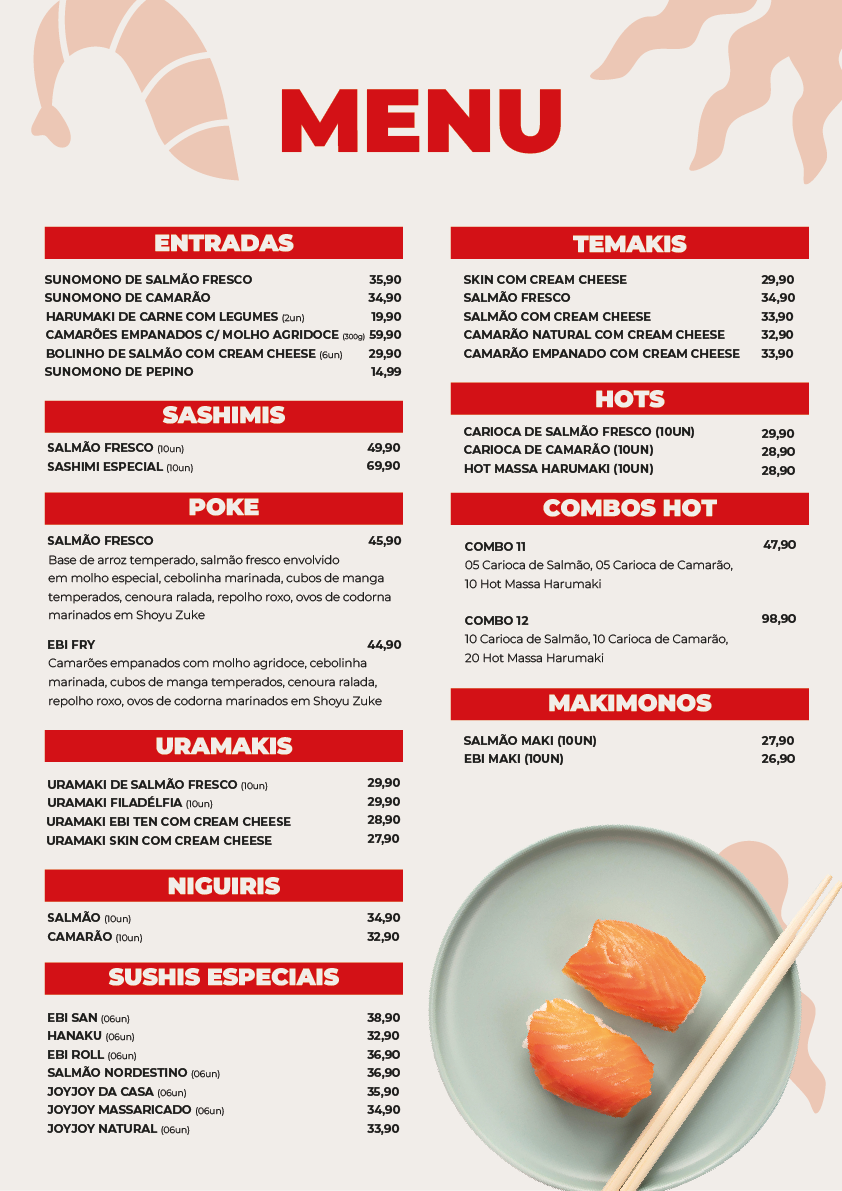 MENU

ENTRADAS

SUNOMONO DE SALMÃO FRESCO 35,90
SUNOMONO DE CAMARÃO 34,90
HARUMAKI DE CARNE COM LEGUMES (2un) 19,90
CAMARÕES EMPANADOS C/ MOLHO AGRIDOCE (300g) 59,90
BOLINHO DE SALMÃO COM CREAM CHEESE (6un) 29,90
SUNOMONO DE PEPINO 14,99

SASHIMIS

SALMÃO FRESCO (10un) 49,90
SASHIMI ESPECIAL (10un) 69,90

POKE

SALMÃO FRESCO 45,90
Base de arroz temperado, salmão fresco envolvido em molho especial, cebolinha marinada, cubos de manga temperados, cenoura ralada, repolho roxo, ovos de codorna marinados em Shoyu Zuke

EBI FRY 44,90
Camarões empanados com molho agridoce, cebolinha marinada, cubos de manga temperados, cenoura ralada, repolho roxo, ovos de codorna marinados em Shoyu Zuke

URAMAKIS

URAMAKI DE SALMÃO FRESCO (10un) 29,90
URAMAKI FILADÉLFIA (10un) 29,90
URAMAKI EBI TEN COM CREAM CHEESE 28,90
URAMAKI SKIN COM CREAM CHEESE 27,90

NIGUIRIS

SALMÃO (10un) 34,90
CAMARÃO (10un) 32,90

SUSHIS ESPECIAIS

EBI SAN (06un) 38,90
HANAKU (06un) 32,90
EBI ROLL (06un) 36,90
SALMÃO NORDESTINO (06un) 36,90
JOYJOY DA CASA (06un) 35,90
JOYJOY MASSARICADO (06un) 34,90
JOYJOY NATURAL (06un) 33,90

TEMAKIS

SKIN COM CREAM CHEESE 29,90
SALMÃO FRESCO 34,90
SALMÃO COM CREAM CHEESE 33,90
CAMARÃO NATURAL COM CREAM CHEESE 32,90
CAMARÃO EMPANADO COM CREAM CHEESE 33,90

HOTS

CARIOCA DE SALMÃO FRESCO (10UN) 29,90
CARIOCA DE CAMARÃO (10UN) 28,90
HOT MASSA HARUMAKI (10UN) 28,90

COMBOS HOT

COMBO 11 47,90
05 Carioca de Salmão, 05 Carioca de Camarão, 10 Hot Massa Harumaki

COMBO 12 98,90
10 Carioca de Salmão, 10 Carioca de Camarão, 20 Hot Massa Harumaki

MAKIMONOS

SALMÃO MAKI (10UN) 27,90
EBI MAKI (10UN) 26,90